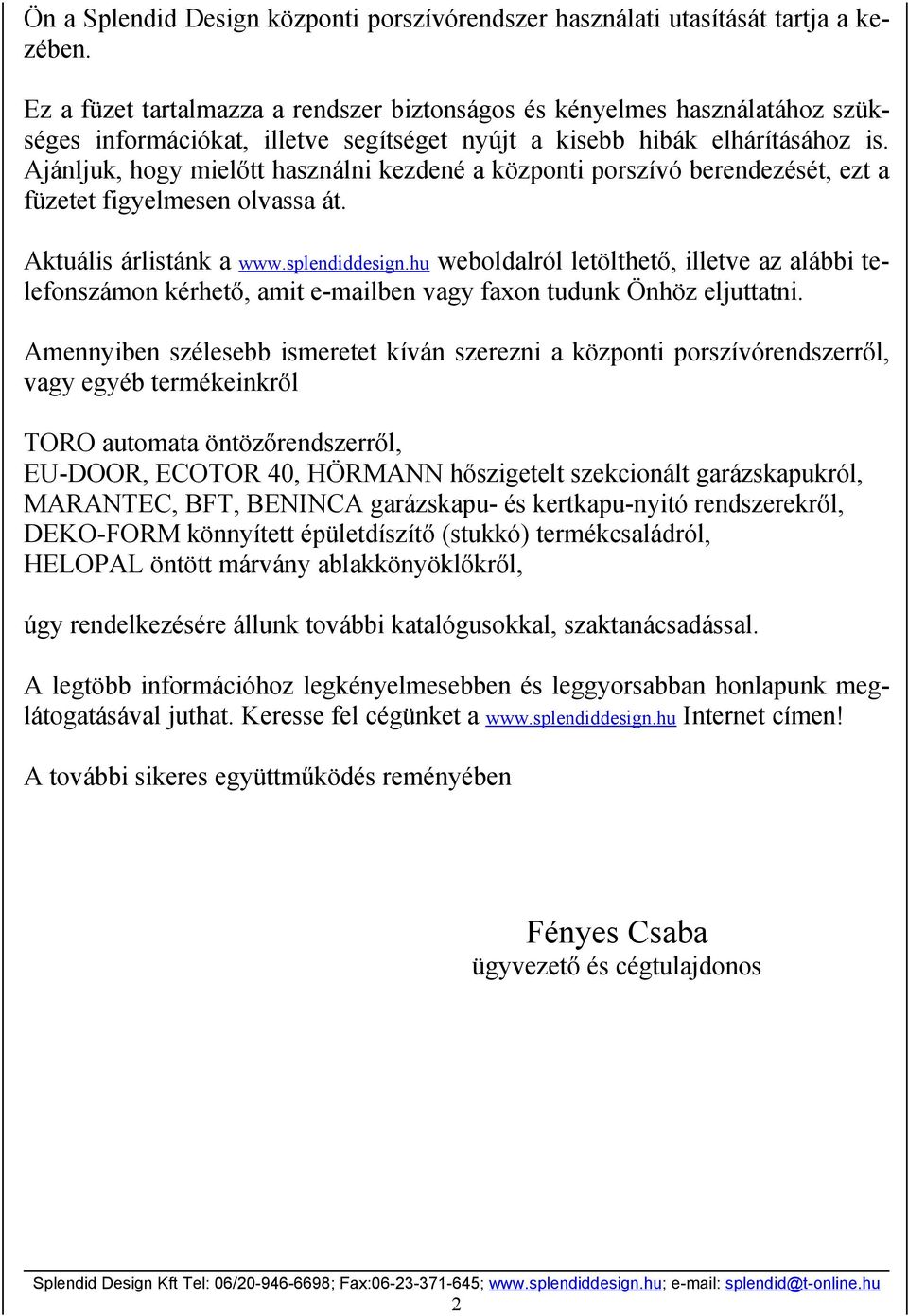 Ön a Splendid Design központi porszívórendszer használati utasítását tartja a kezében.

Ez a füzet tartalmazza a rendszer biztonságos és kényelmes használatához szükséges információkat, illetve segítséget nyújt a kisebb hibák elhárításához is. Ajánljuk, hogy mielőtt használni kezdené a központi porszívó berendezését, ezt a füzetet figyelmesen olvassa át.

Aktuális árlistánk a www.splendiddesign.hu weboldalról letölthető, illetve az alábbi telefonszámon kérhető, amit e-mailben vagy faxon tudunk Önhöz eljuttatni.

Amennyiben szélesebb ismeretet kíván szerezni a központi porszívórendszerről, vagy egyéb termékeinkről

TORO automata öntözőrendszerről,
EU-DOOR, ECOTOR 40, HÖRMANN hőszigetelt szekcionált garázskapukról,
MARANTEC, BFT, BENINCA garázskapu- és kertkapu-nyitó rendszerekről,
DEKO-FORM könnyített épületdíszítő (stukkó) termékcsaládról,
HELOPAL öntött márvány ablakkönyöklőkről,

úgy rendelkezésére állunk további katalógusokkal, szaktanácsadással.

A legtöbb információhoz legkényelmesebben és leggyorsabban honlapunk meglátogatásával juthat. Keresse fel cégünket a www.splendiddesign.hu Internet címen!

A további sikeres együttműködés reményében

Fényes Csaba
ügyvezető és cégtulajdonos

Splendid Design Kft Tel: 06/20-946-6698; Fax:06-23-371-645; www.splendiddesign.hu; e-mail: splendid@t-online.hu

2